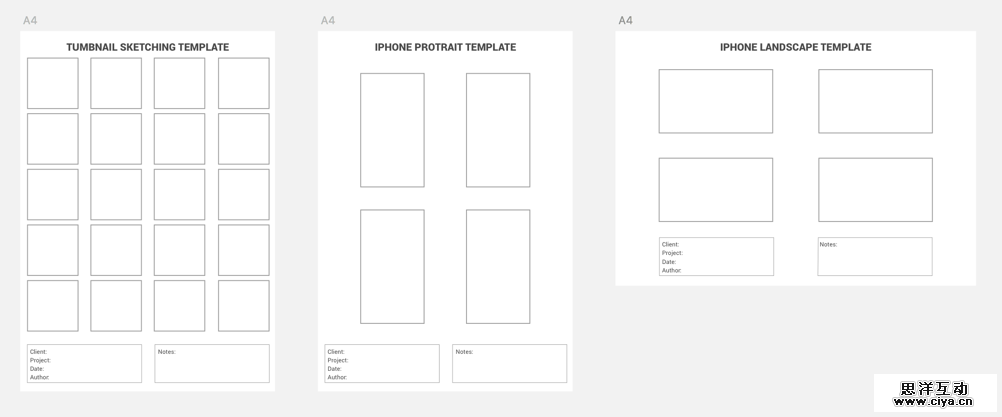 A4

TUMBNAIL SKETCHING TEMPLATE

Client:
Project:
Date:
Author:

Notes:

A4

IPHONE PROTRAIT TEMPLATE

Client:
Project:
Date:
Author:

Notes:

A4

IPHONE LANDSCAPE TEMPLATE

Client:
Project:
Date:
Author:

Notes:

思洋互动
www.ciya.cn